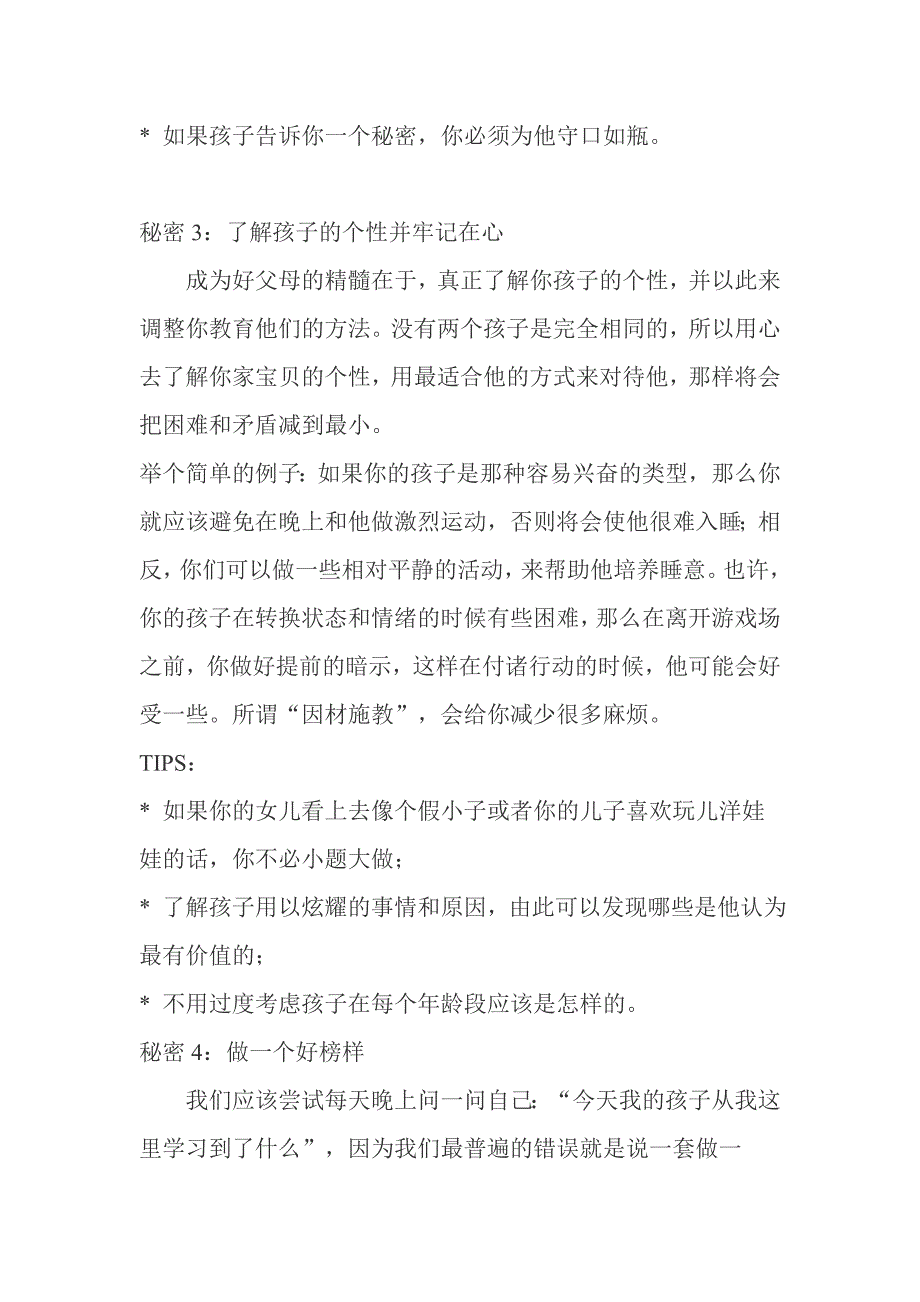 * 如果孩子告诉你一个秘密，你必须为他守口如瓶。

秘密 3：了解孩子的个性并牢记在心

成为好父母的精髓在于，真正了解你孩子的个性，并以此来调整你教育他们的方法。没有两个孩子是完全相同的，所以用心去了解你家宝贝的个性，用最适合他的方式来对待他，那样将会把困难和矛盾减到最小。

举个简单的例子：如果你的孩子是那种容易兴奋的类型，那么你就应该避免在晚上和他做激烈运动，否则将会使他很难入睡；相反，你们可以做一些相对平静的活动，来帮助他培养睡意。也许，你的孩子在转换状态和情绪的时候有些困难，那么在离开游戏场之前，你做好提前的暗示，这样在付诸行动的时候，他可能会好受一些。所谓“因材施教”，会给你减少很多麻烦。

TIPS：

* 如果你的女儿看上去像个假小子或者你的儿子喜欢玩儿洋娃娃的话，你不必小题大做；

* 了解孩子用以炫耀的事情和原因，由此可以发现哪些是他认为最有价值的；

* 不用过度考虑孩子在每个年龄段应该是怎样的。

秘密 4：做一个好榜样

我们应该尝试每天晚上问一问自己：“今天我的孩子从我这里学习到了什么”，因为我们最普遍的错误就是说一套做一